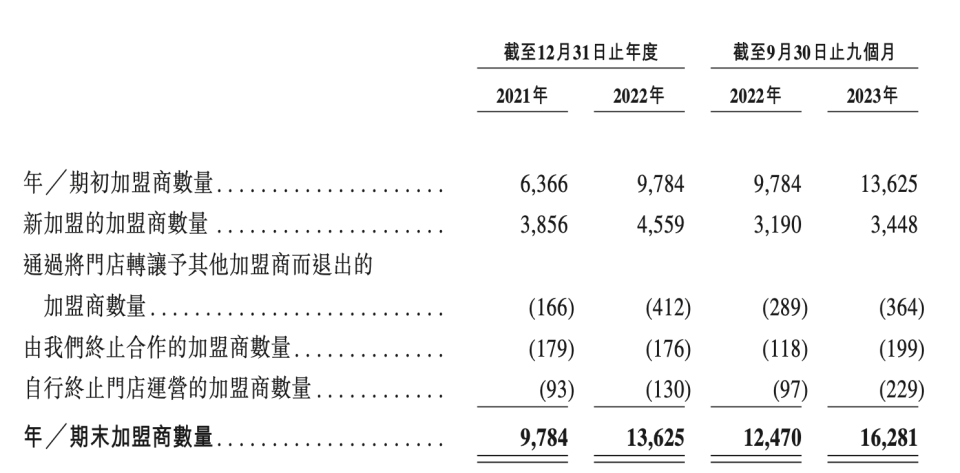 | | 截至12月31日止年度 | | 截至9月30日止九個月 | |
|---|---|---|---|---|
| | 2021年 | 2022年 | 2022年 | 2023年 |
| 年／期初加盟商數量 | 6,366 | 9,784 | 9,784 | 13,625 |
| 新加盟的加盟商數量 | 3,856 | 4,559 | 3,190 | 3,448 |
| 通過將門店轉讓予其他加盟商而退出的加盟商數量 | (166) | (412) | (289) | (364) |
| 由我們終止合作的加盟商數量 | (179) | (176) | (118) | (199) |
| 自行終止門店運營的加盟商數量 | (93) | (130) | (97) | (229) |
| 年／期末加盟商數量 | 9,784 | 13,625 | 12,470 | 16,281 |